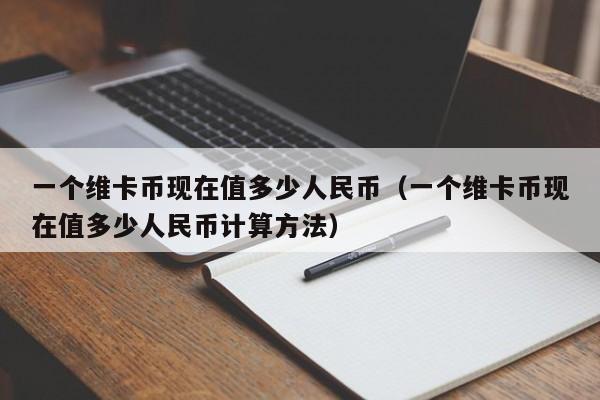 一个维卡币现在值多少人民币（一个维卡币现在值多少人民币计算方法）